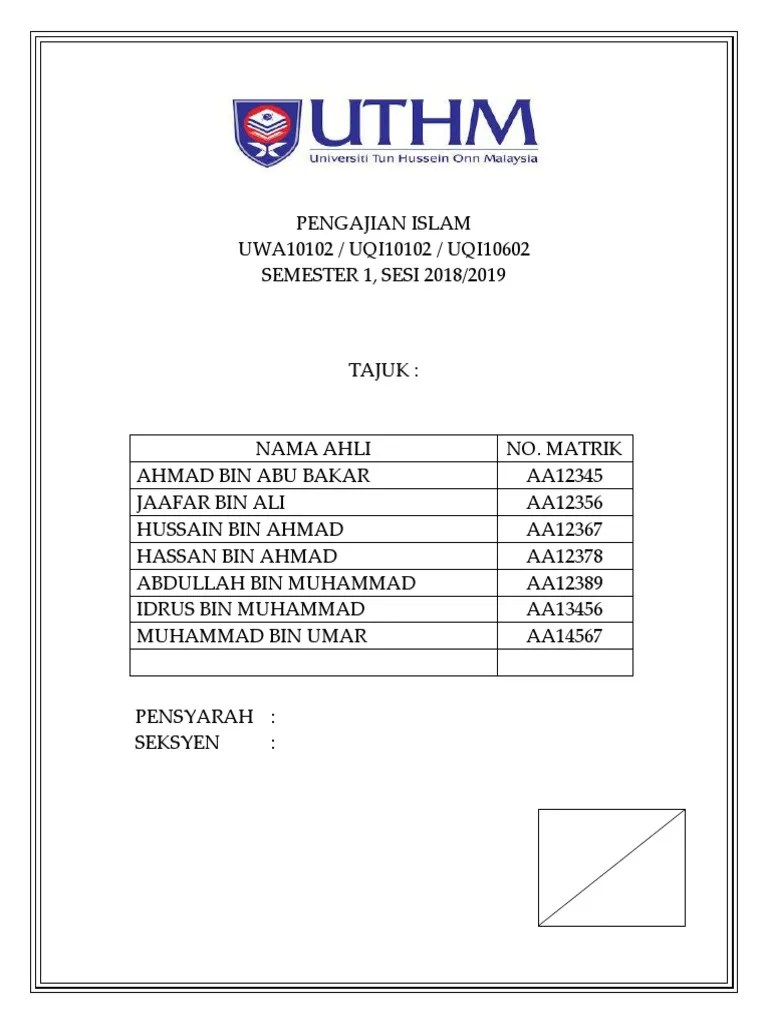 UTHM
Universiti Tun Hussein Onn Malaysia

PENGAJIAN ISLAM
UWA10102 / UQI10102 / UQI10602
SEMESTER 1, SESI 2018/2019

TAJUK :

| NAMA AHLI | NO. MATRIK |
|---|---|
| AHMAD BIN ABU BAKAR | AA12345 |
| JAAFAR BIN ALI | AA12356 |
| HUSSAIN BIN AHMAD | AA12367 |
| HASSAN BIN AHMAD | AA12378 |
| ABDULLAH BIN MUHAMMAD | AA12389 |
| IDRUS BIN MUHAMMAD | AA13456 |
| MUHAMMAD BIN UMAR | AA14567 |
| | |

PENSYARAH :
SEKSYEN :